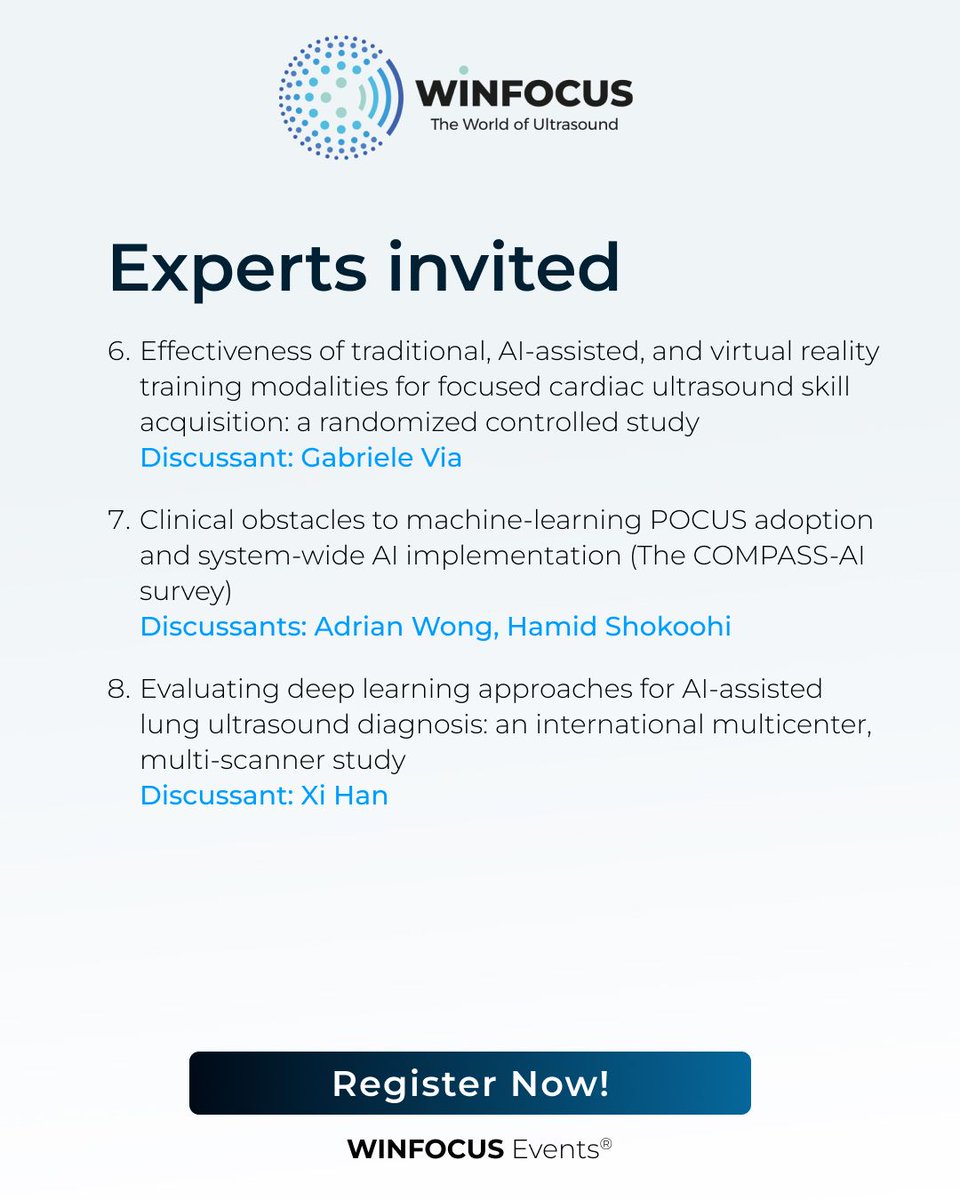 WINFOCUS
The World of Ultrasound

Experts invited

6. Effectiveness of traditional, AI-assisted, and virtual reality training modalities for focused cardiac ultrasound skill acquisition: a randomized controlled study
Discussant: Gabriele Via

7. Clinical obstacles to machine-learning POCUS adoption and system-wide AI implementation (The COMPASS-AI survey)
Discussants: Adrian Wong, Hamid Shokoohi

8. Evaluating deep learning approaches for AI-assisted lung ultrasound diagnosis: an international multicenter, multi-scanner study
Discussant: Xi Han

Register Now!

WINFOCUS Events®